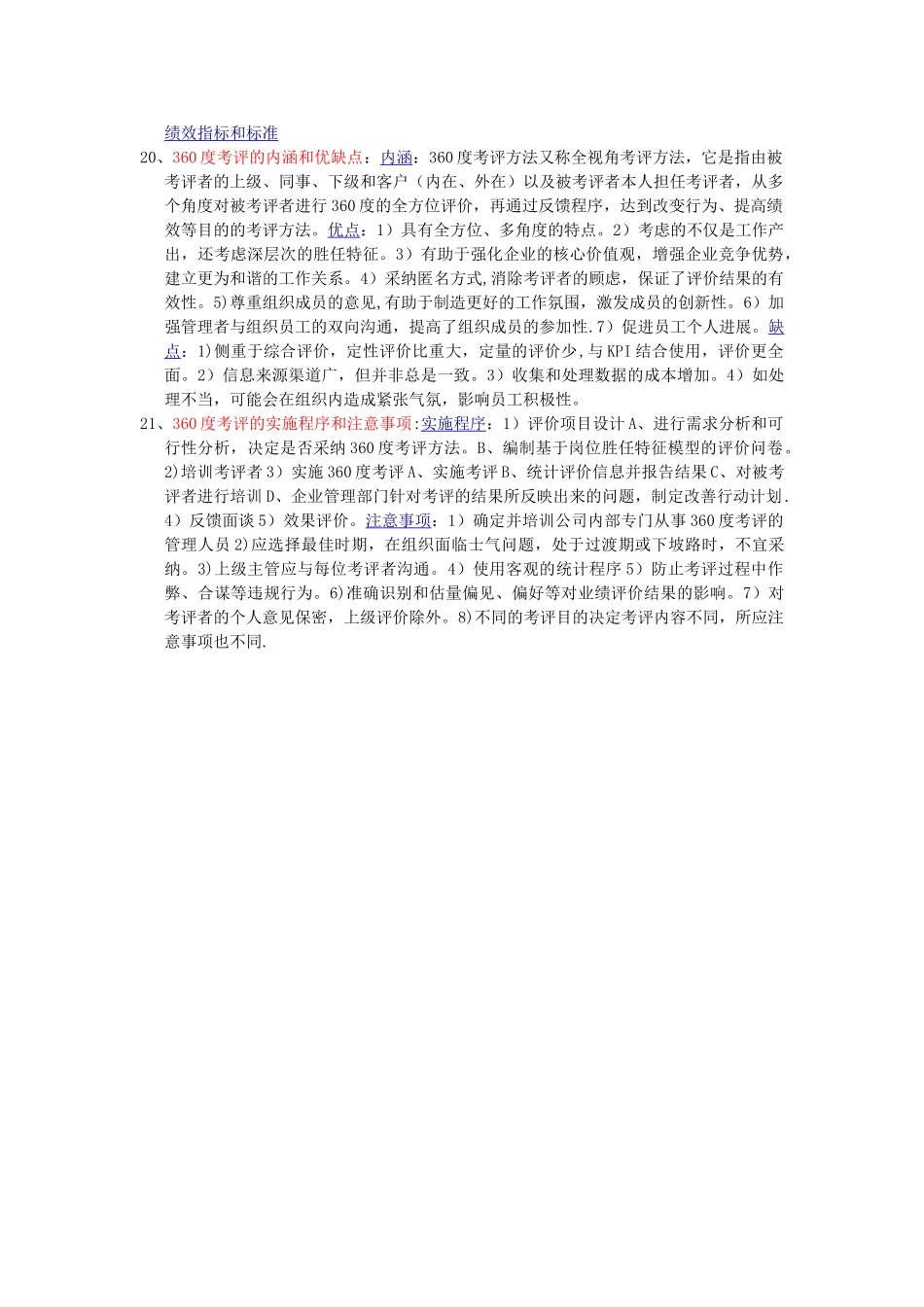 绩效指标和标准

20、360度考评的内涵和优缺点：内涵：360度考评方法又称全视角考评方法，它是指由被考评者的上级、同事、下级和客户（内在、外在）以及被考评者本人担任考评者，从多个角度对被考评者进行360度的全方位评价，再通过反馈程序，达到改变行为、提高绩效等目的的考评方法。优点：1）具有全方位、多角度的特点。2）考虑的不仅是工作产出，还考虑深层次的胜任特征。3）有助于强化企业的核心价值观，增强企业竞争优势，建立更为和谐的工作关系。4）采纳匿名方式,消除考评者的顾虑，保证了评价结果的有效性。5)尊重组织成员的意见,有助于制造更好的工作氛围，激发成员的创新性。6）加强管理者与组织员工的双向沟通，提高了组织成员的参加性.7）促进员工个人进展。缺点：1)侧重于综合评价，定性评价比重大，定量的评价少,与KPI结合使用，评价更全面。2）信息来源渠道广，但并非总是一致。3）收集和处理数据的成本增加。4）如处理不当，可能会在组织内造成紧张气氛，影响员工积极性。

21、360度考评的实施程序和注意事项:实施程序：1）评价项目设计A、进行需求分析和可行性分析，决定是否采纳360度考评方法。B、编制基于岗位胜任特征模型的评价问卷。2)培训考评者3）实施360度考评A、实施考评B、统计评价信息并报告结果C、对被考评者进行培训D、企业管理部门针对考评的结果所反映出来的问题，制定改善行动计划.4）反馈面谈5）效果评价。注意事项：1）确定并培训公司内部专门从事360度考评的管理人员2)应选择最佳时期，在组织面临士气问题，处于过渡期或下坡路时，不宜采纳。3)上级主管应与每位考评者沟通。4）使用客观的统计程序5）防止考评过程中作弊、合谋等违规行为。6)准确识别和估量偏见、偏好等对业绩评价结果的影响。7）对考评者的个人意见保密，上级评价除外。8)不同的考评目的决定考评内容不同，所应注意事项也不同.